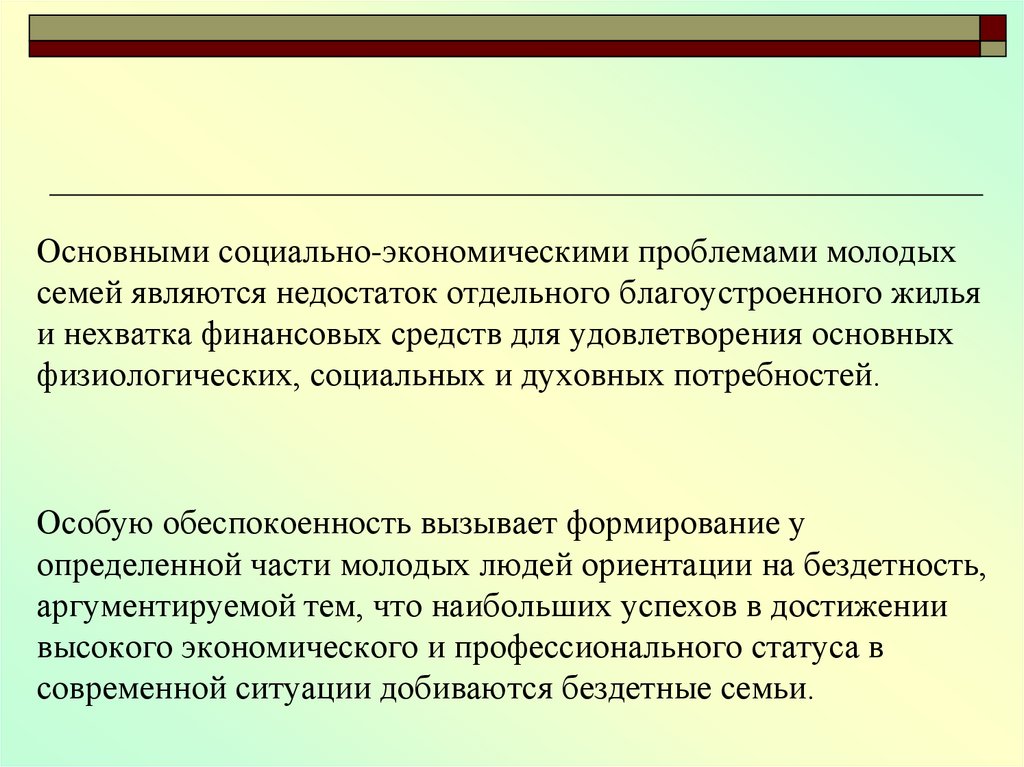 Основными социально-экономическими проблемами молодых семей являются недостаток отдельного благоустроенного жилья и нехватка финансовых средств для удовлетворения основных физиологических, социальных и духовных потребностей.

Особую обеспокоенность вызывает формирование у определенной части молодых людей ориентации на бездетность, аргументируемой тем, что наибольших успехов в достижении высокого экономического и профессионального статуса в современной ситуации добиваются бездетные семьи.